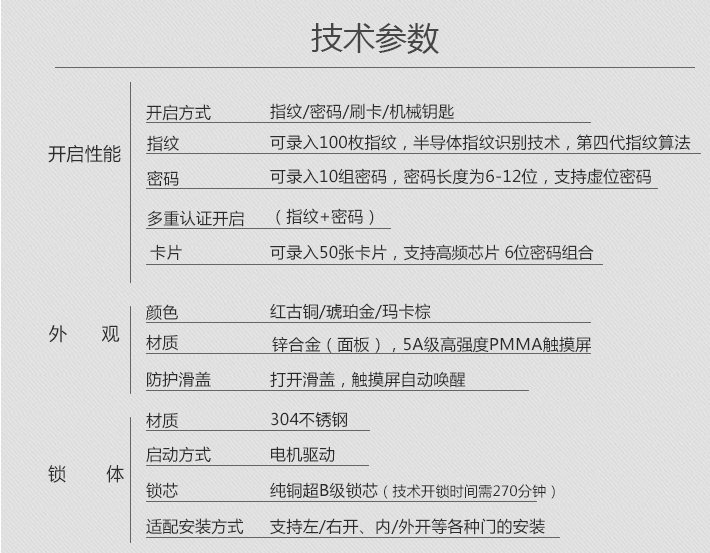 技术参数

开启性能

开启方式 指纹/密码/刷卡/机械钥匙

指纹 可录入100枚指纹，半导体指纹识别技术，第四代指纹算法

密码 可录入10组密码，密码长度为6-12位，支持虚位密码

多重认证开启 （指纹+密码）

卡片 可录入50张卡片，支持高频芯片 6位密码组合

外 观

颜色 红古铜/琥珀金/玛卡棕

材质 锌合金（面板），5A级高强度PMMA触摸屏

防护滑盖 打开滑盖，触摸屏自动唤醒

锁 体

材质 304不锈钢

启动方式 电机驱动

锁芯 纯铜超B级锁芯（技术开锁时间需270分钟）

适配安装方式 支持左/右开、内/外开等各种门的安装